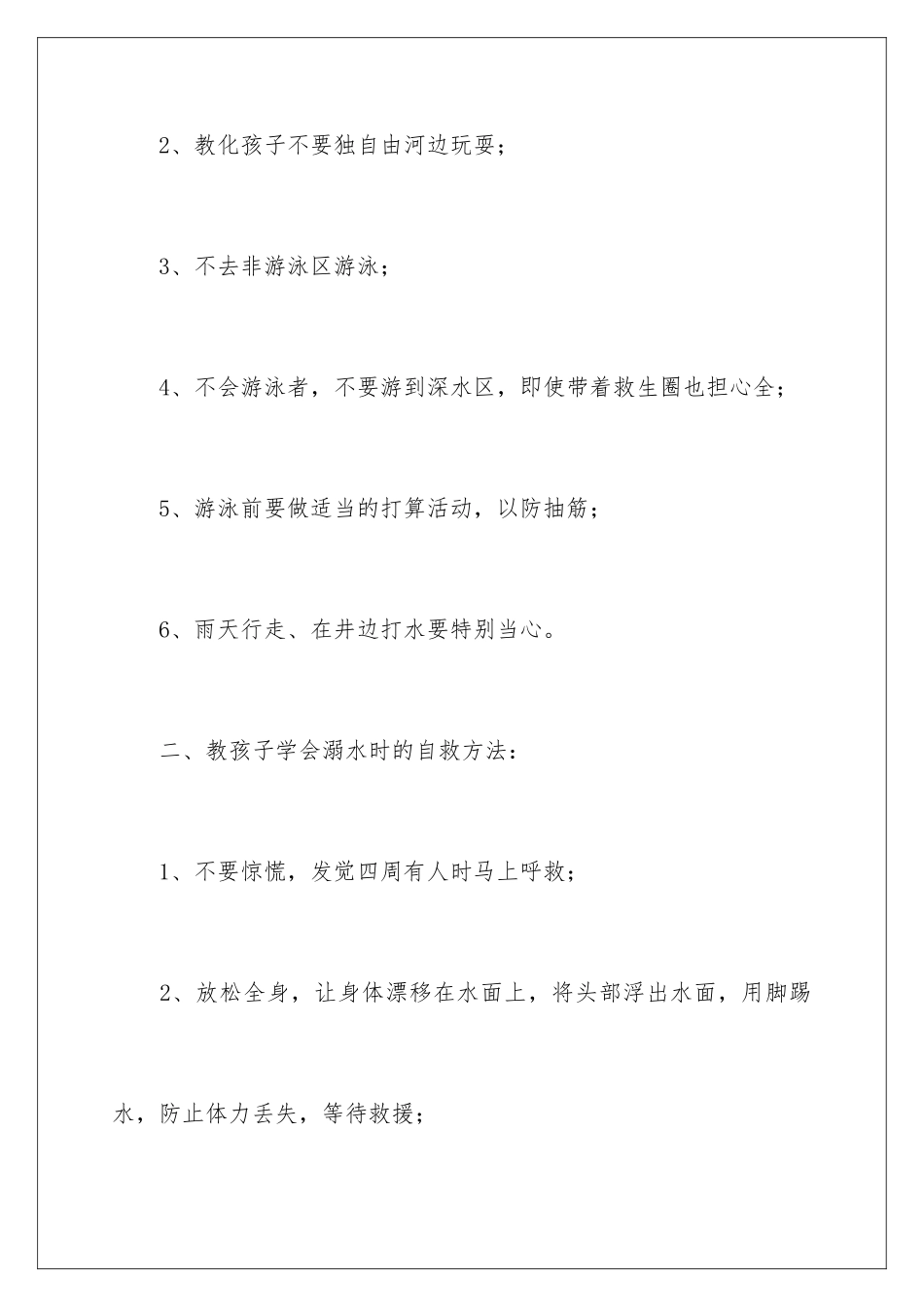 2、教化孩子不要独自由河边玩耍；

3、不去非游泳区游泳；

4、不会游泳者，不要游到深水区，即使带着救生圈也担心全；

5、游泳前要做适当的打算活动，以防抽筋；

6、雨天行走、在井边打水要特别当心。

二、教孩子学会溺水时的自救方法：

1、不要惊慌，发觉四周有人时马上呼救；

2、放松全身，让身体漂移在水面上，将头部浮出水面，用脚踢水，防止体力丢失，等待救援；